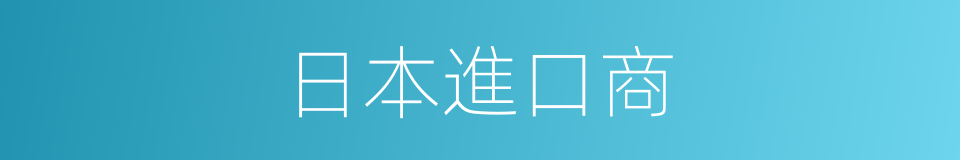 日本進口商